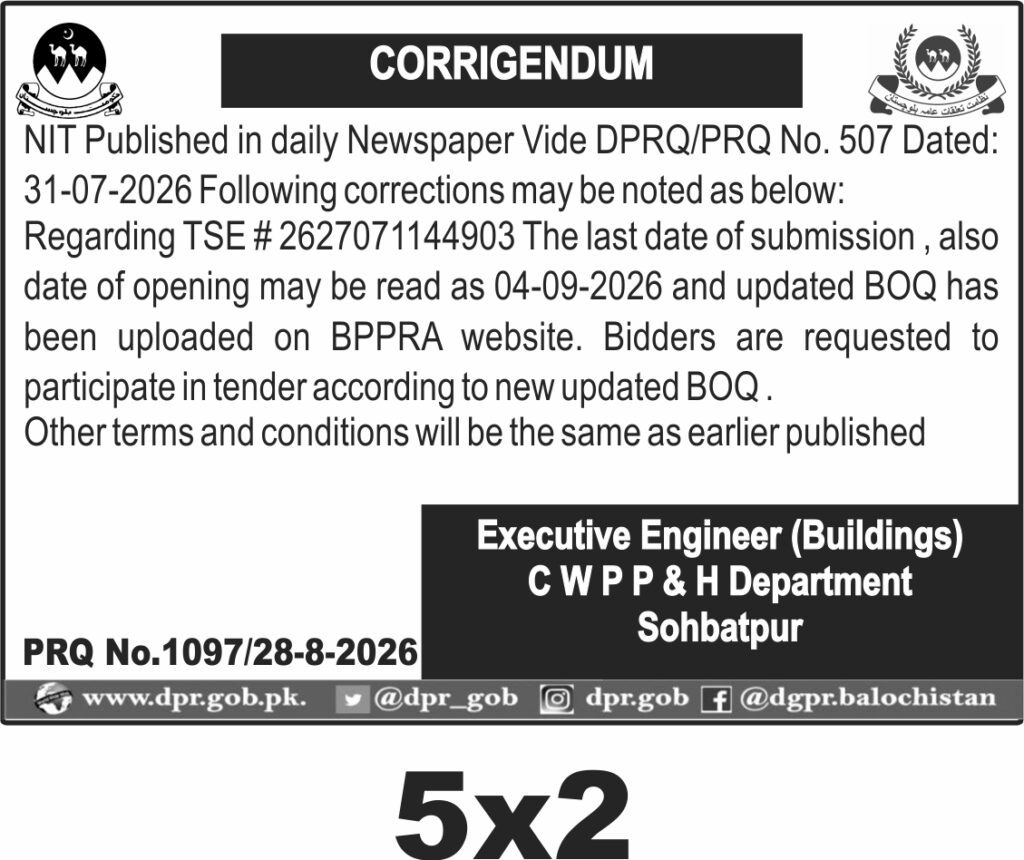 CORRIGENDUM

NIT Published in daily Newspaper Vide DPRQ/PRQ No. 507 Dated: 31-07-2026 Following corrections may be noted as below:
Regarding TSE # 2627071144903 The last date of submission , also date of opening may be read as 04-09-2026 and updated BOQ has been uploaded on BPPRA website. Bidders are requested to participate in tender according to new updated BOQ .
Other terms and conditions will be the same as earlier published

Executive Engineer (Buildings)
C W P P & H Department
Sohbatpur

PRQ No.1097/28-8-2026

www.dpr.gob.pk. @dpr_gob dpr.gob @dgpr.balochistan

5x2